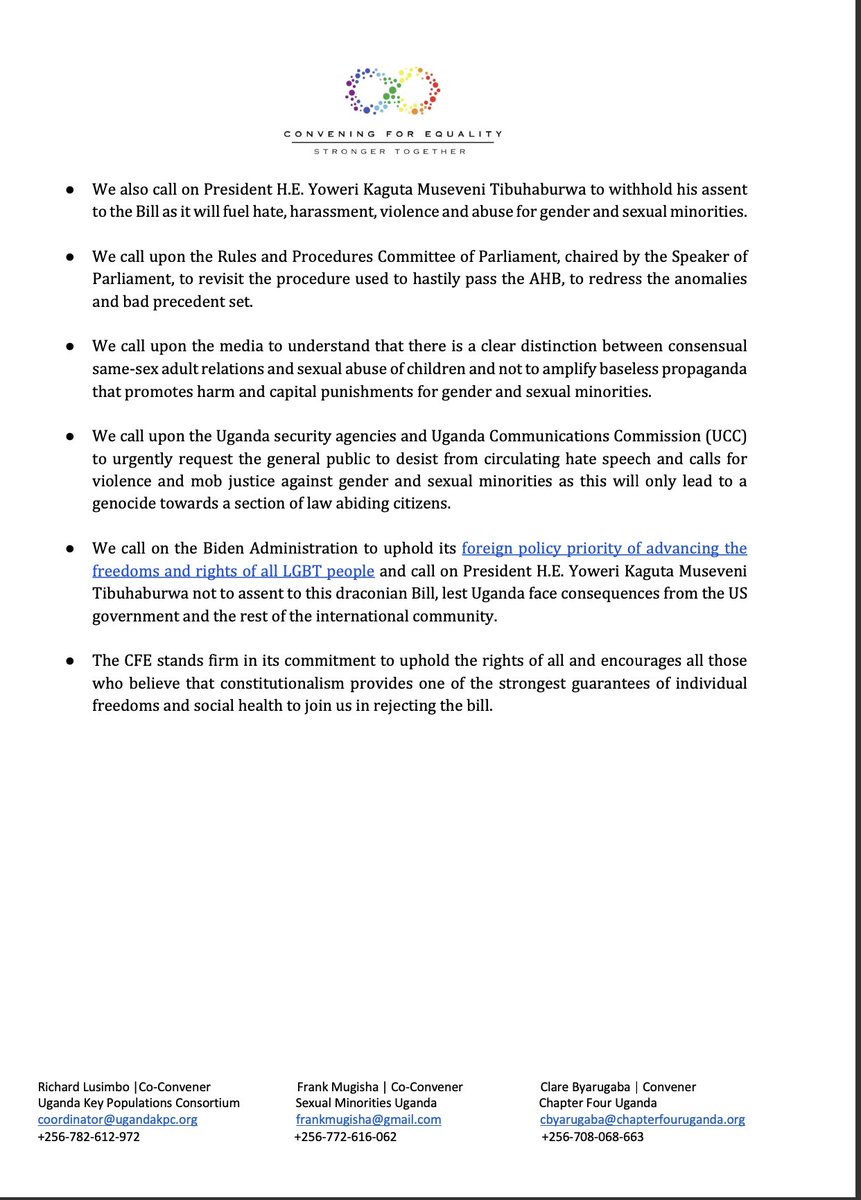 CONVENING FOR EQUALITY
STRONGER TOGETHER

• We also call on President H.E. Yoweri Kaguta Museveni Tibuhaburwa to withhold his assent to the Bill as it will fuel hate, harassment, violence and abuse for gender and sexual minorities.

• We call upon the Rules and Procedures Committee of Parliament, chaired by the Speaker of Parliament, to revisit the procedure used to hastily pass the AHB, to redress the anomalies and bad precedent set.

• We call upon the media to understand that there is a clear distinction between consensual same-sex adult relations and sexual abuse of children and not to amplify baseless propaganda that promotes harm and capital punishments for gender and sexual minorities.

• We call upon the Uganda security agencies and Uganda Communications Commission (UCC) to urgently request the general public to desist from circulating hate speech and calls for violence and mob justice against gender and sexual minorities as this will only lead to a genocide towards a section of law abiding citizens.

• We call on the Biden Administration to uphold its foreign policy priority of advancing the freedoms and rights of all LGBT people and call on President H.E. Yoweri Kaguta Museveni Tibuhaburwa not to assent to this draconian Bill, lest Uganda face consequences from the US government and the rest of the international community.

• The CFE stands firm in its commitment to uphold the rights of all and encourages all those who believe that constitutionalism provides one of the strongest guarantees of individual freedoms and social health to join us in rejecting the bill.

Richard Lusimbo |Co-Convener
Uganda Key Populations Consortium
coordinator@ugandakpc.org
+256-782-612-972

Frank Mugisha | Co-Convener
Sexual Minorities Uganda
frankmugisha@gmail.com
+256-772-616-062

Clare Byarugaba | Convener
Chapter Four Uganda
cbyarugaba@chapterfouruganda.org
+256-708-068-663